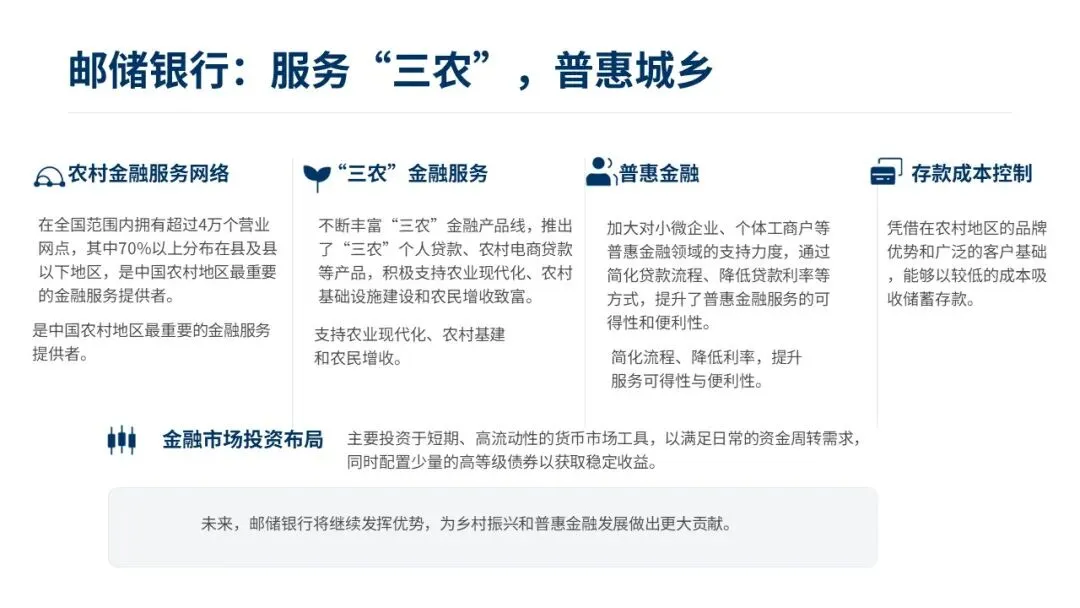 邮储银行：服务“三农”，普惠城乡

农村金融服务网络

在全国范围内拥有超过4万个营业网点，其中70%以上分布在县及县以下地区，是中国农村地区最重要的金融服务提供者。

是中国农村地区最重要的金融服务提供者。

“三农”金融服务

不断丰富“三农”金融产品线，推出了“三农”个人贷款、农村电商贷款等产品，积极支持农业现代化、农村基础设施建设和农民增收致富。

支持农业现代化、农村基建和农民增收。

普惠金融

加大对小微企业、个体工商户等普惠金融领域的支持力度，通过简化贷款流程、降低贷款利率等方式，提升了普惠金融服务的可得性和便利性。

简化流程、降低利率，提升服务可得性与便利性。

存款成本控制

凭借在农村地区的品牌优势和广泛的客户基础，能够以较低的成本吸收储蓄存款。

金融市场投资布局

主要投资于短期、高流动性的货币市场工具，以满足日常的资金周转需求，同时配置少量的高等级债券以获取稳定收益。

未来，邮储银行将继续发挥优势，为乡村振兴和普惠金融发展做出更大贡献。